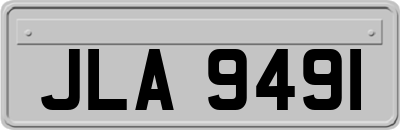 JLA 9491